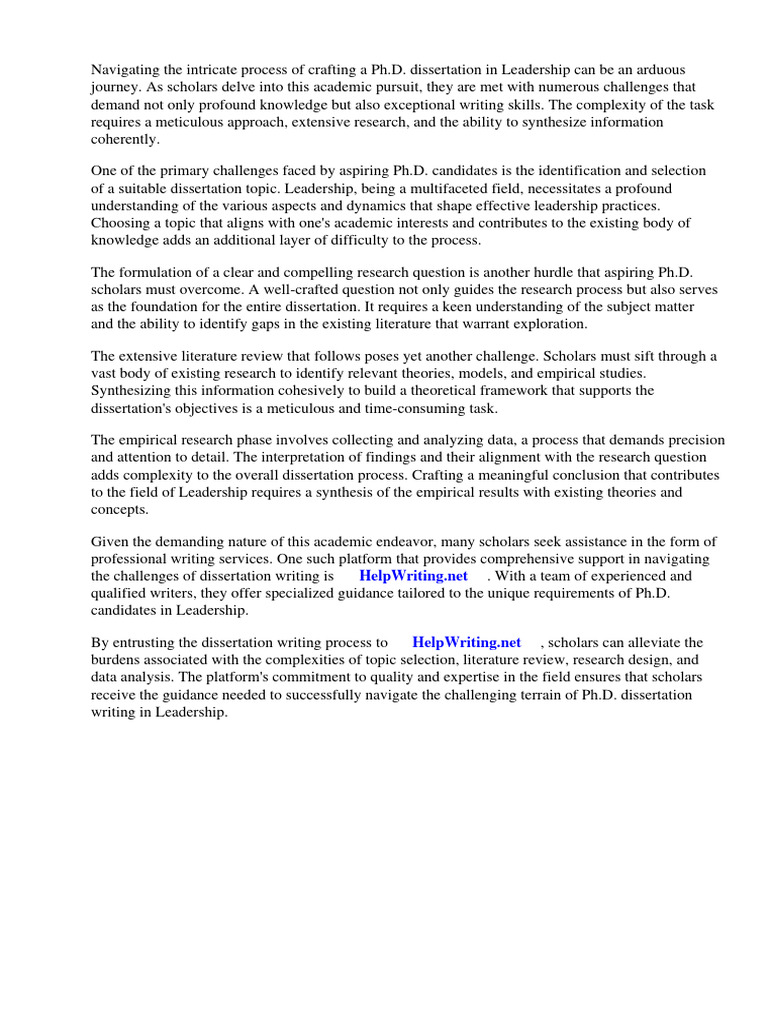 Navigating the intricate process of crafting a Ph.D. dissertation in Leadership can be an arduous journey. As scholars delve into this academic pursuit, they are met with numerous challenges that demand not only profound knowledge but also exceptional writing skills. The complexity of the task requires a meticulous approach, extensive research, and the ability to synthesize information coherently.

One of the primary challenges faced by aspiring Ph.D. candidates is the identification and selection of a suitable dissertation topic. Leadership, being a multifaceted field, necessitates a profound understanding of the various aspects and dynamics that shape effective leadership practices. Choosing a topic that aligns with one's academic interests and contributes to the existing body of knowledge adds an additional layer of difficulty to the process.

The formulation of a clear and compelling research question is another hurdle that aspiring Ph.D. scholars must overcome. A well-crafted question not only guides the research process but also serves as the foundation for the entire dissertation. It requires a keen understanding of the subject matter and the ability to identify gaps in the existing literature that warrant exploration.

The extensive literature review that follows poses yet another challenge. Scholars must sift through a vast body of existing research to identify relevant theories, models, and empirical studies. Synthesizing this information cohesively to build a theoretical framework that supports the dissertation's objectives is a meticulous and time-consuming task.

The empirical research phase involves collecting and analyzing data, a process that demands precision and attention to detail. The interpretation of findings and their alignment with the research question adds complexity to the overall dissertation process. Crafting a meaningful conclusion that contributes to the field of Leadership requires a synthesis of the empirical results with existing theories and concepts.

Given the demanding nature of this academic endeavor, many scholars seek assistance in the form of professional writing services. One such platform that provides comprehensive support in navigating the challenges of dissertation writing is HelpWriting.net . With a team of experienced and qualified writers, they offer specialized guidance tailored to the unique requirements of Ph.D. candidates in Leadership.

By entrusting the dissertation writing process to HelpWriting.net , scholars can alleviate the burdens associated with the complexities of topic selection, literature review, research design, and data analysis. The platform's commitment to quality and expertise in the field ensures that scholars receive the guidance needed to successfully navigate the challenging terrain of Ph.D. dissertation writing in Leadership.